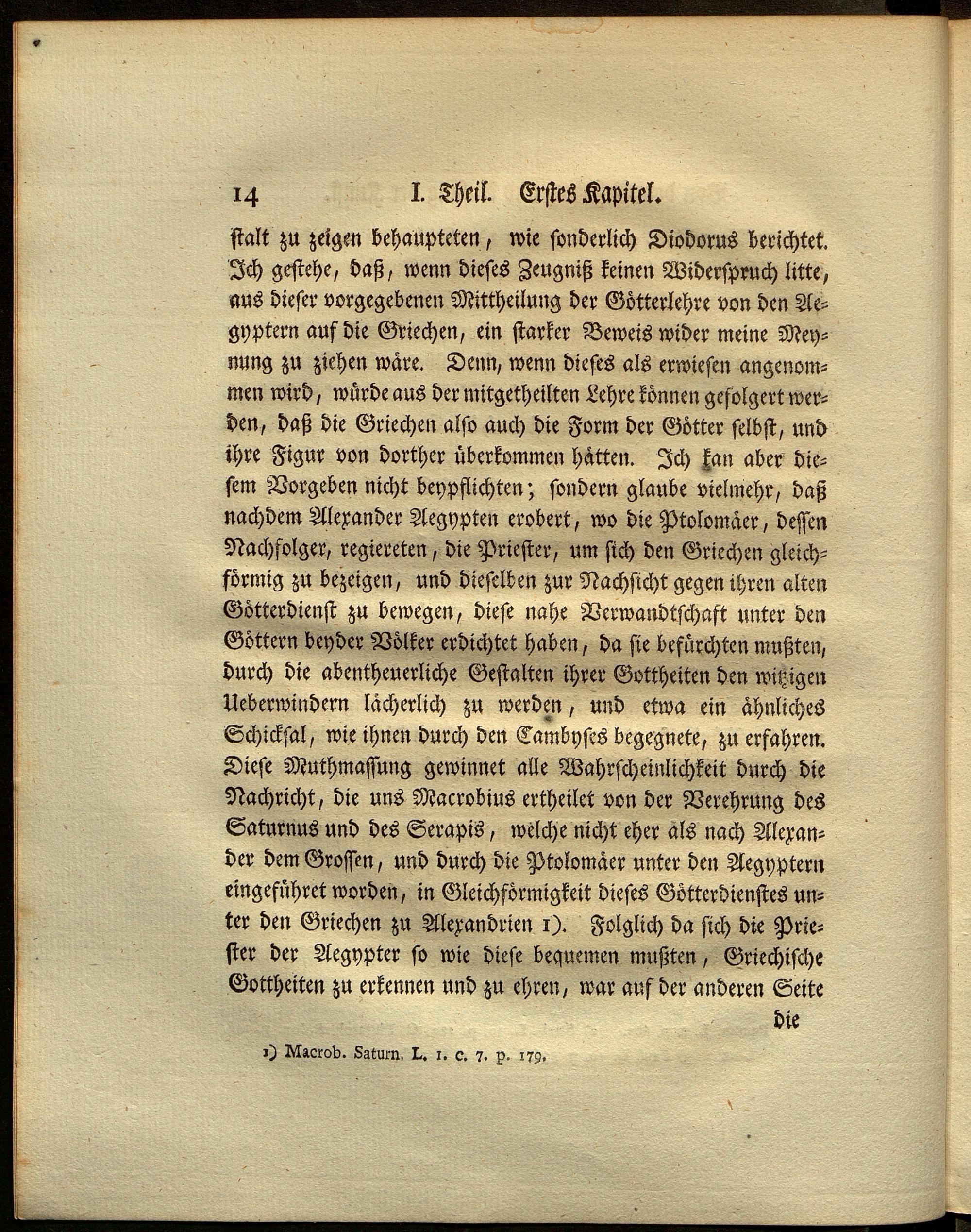 14 I. Theil. Erstes Kapitel.

stalt zu zeigen behaupteten, wie sonderlich Diodorus berichtet. Ich gestehe, daß, wenn dieses Zeugniß keinen Widerspruch litte, aus dieser vorgegebenen Mittheilung der Götterlehre von den Aegyptern auf die Griechen, ein starker Beweis wider meine Meynung zu ziehen wäre. Denn, wenn dieses als erwiesen angenommen wird, würde aus der mitgetheilten Lehre können gefolgert werden, daß die Griechen also auch die Form der Götter selbst, und ihre Figur von dorther überkommen hätten. Ich kan aber diesem Vorgeben nicht beypflichten; sondern glaube vielmehr, daß nachdem Alexander Aegypten erobert, wo die Ptolomäer, dessen Nachfolger, regiereten, die Priester, um sich den Griechen gleichförmig zu bezeigen, und dieselben zur Nachsicht gegen ihren alten Götterdienst zu bewegen, diese nahe Verwandtschaft unter den Göttern beyder Völker erdichtet haben, da sie befürchten mußten, durch die abentheuerliche Gestalten ihrer Gottheiten den witzigen Ueberwindern lächerlich zu werden, und etwa ein ähnliches Schicksal, wie ihnen durch den Cambyses begegnete, zu erfahren. Diese Muthmassung gewinnet alle Wahrscheinlichkeit durch die Nachricht, die uns Macrobius ertheilet von der Verehrung des Saturnus und des Serapis, welche nicht eher als nach Alexander dem Grossen, und durch die Ptolomäer unter den Aegyptern eingeführet worden, in Gleichförmigkeit dieses Götterdienstes unter den Griechen zu Alexandrien 1). Folglich da sich die Priester der Aegypter so wie diese bequemen mußten, Griechische Gottheiten zu erkennen und zu ehren, war auf der anderen Seite die

1) Macrob. Saturn. L. 1. c. 7. p. 179.